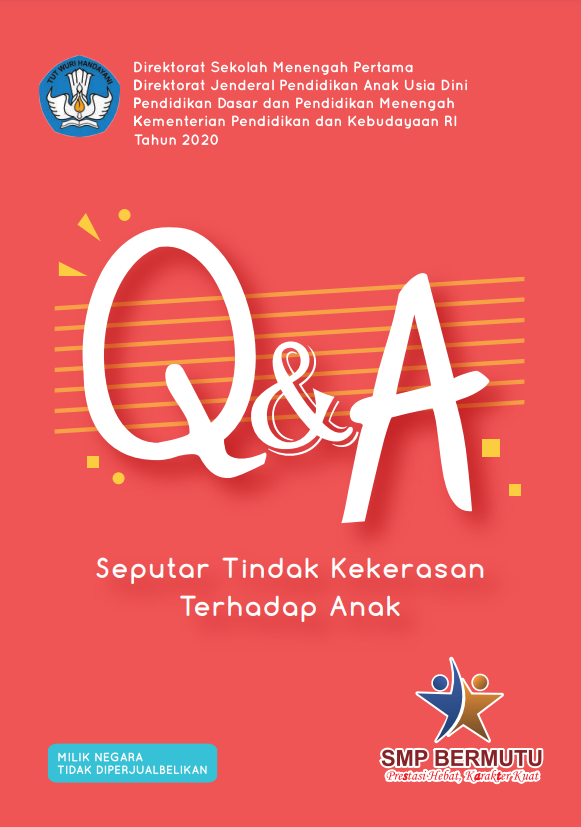 TUT WURI HANDAYANI

Direktorat Sekolah Menengah Pertama
Direktorat Jenderal Pendidikan Anak Usia Dini
Pendidikan Dasar dan Pendidikan Menengah
Kementerian Pendidikan dan Kebudayaan RI
Tahun 2020

Q&A

Seputar Tindak Kekerasan
Terhadap Anak

MILIK NEGARA
TIDAK DIPERJUALBELIKAN

SMP BERMUTU
Prestasi Hebat, Karakter Kuat